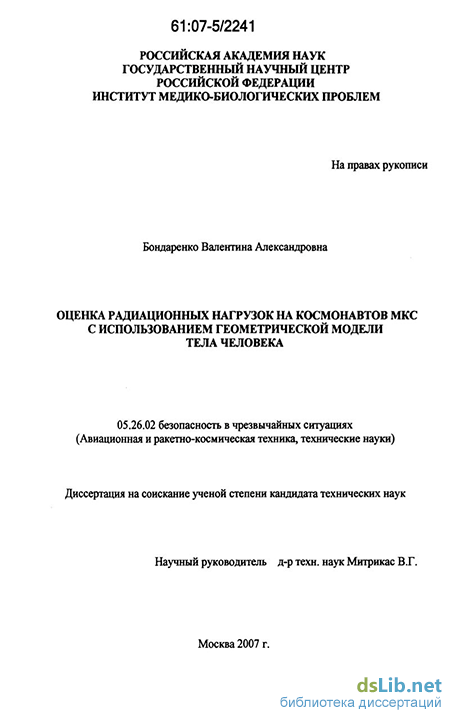 61:07-5/2241

РОССИЙСКАЯ АКАДЕМИЯ НАУК
ГОСУДАРСТВЕННЫЙ НАУЧНЫЙ ЦЕНТР
РОССИЙСКОЙ ФЕДЕРАЦИИ
ИНСТИТУТ МЕДИКО-БИОЛОГИЧЕСКИХ ПРОБЛЕМ

На правах рукописи

Бондаренко Валентина Александровна

ОЦЕНКА РАДИАЦИОННЫХ НАГРУЗОК НА КОСМОНАВТОВ МКС
С ИСПОЛЬЗОВАНИЕМ ГЕОМЕТРИЧЕСКОЙ МОДЕЛИ
ТЕЛА ЧЕЛОВЕКА

05.26.02 безопасность в чрезвычайных ситуациях
(Авиационная и ракетно-космическая техника, технические науки)

Диссертация на соискание ученой степени кандидата технических наук

Научный руководитель д-р техн. наук Митрикас В.Г.

Москва 2007 г.

dsLib.net
библиотека диссертаций